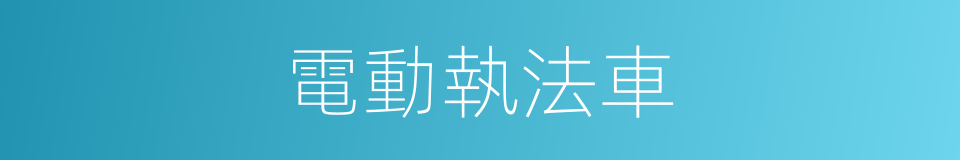 電動執法車